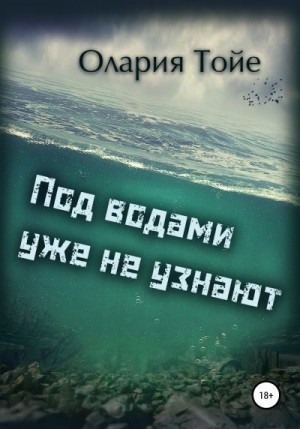 Олария Тойе

Под водами уже не узнают

18+